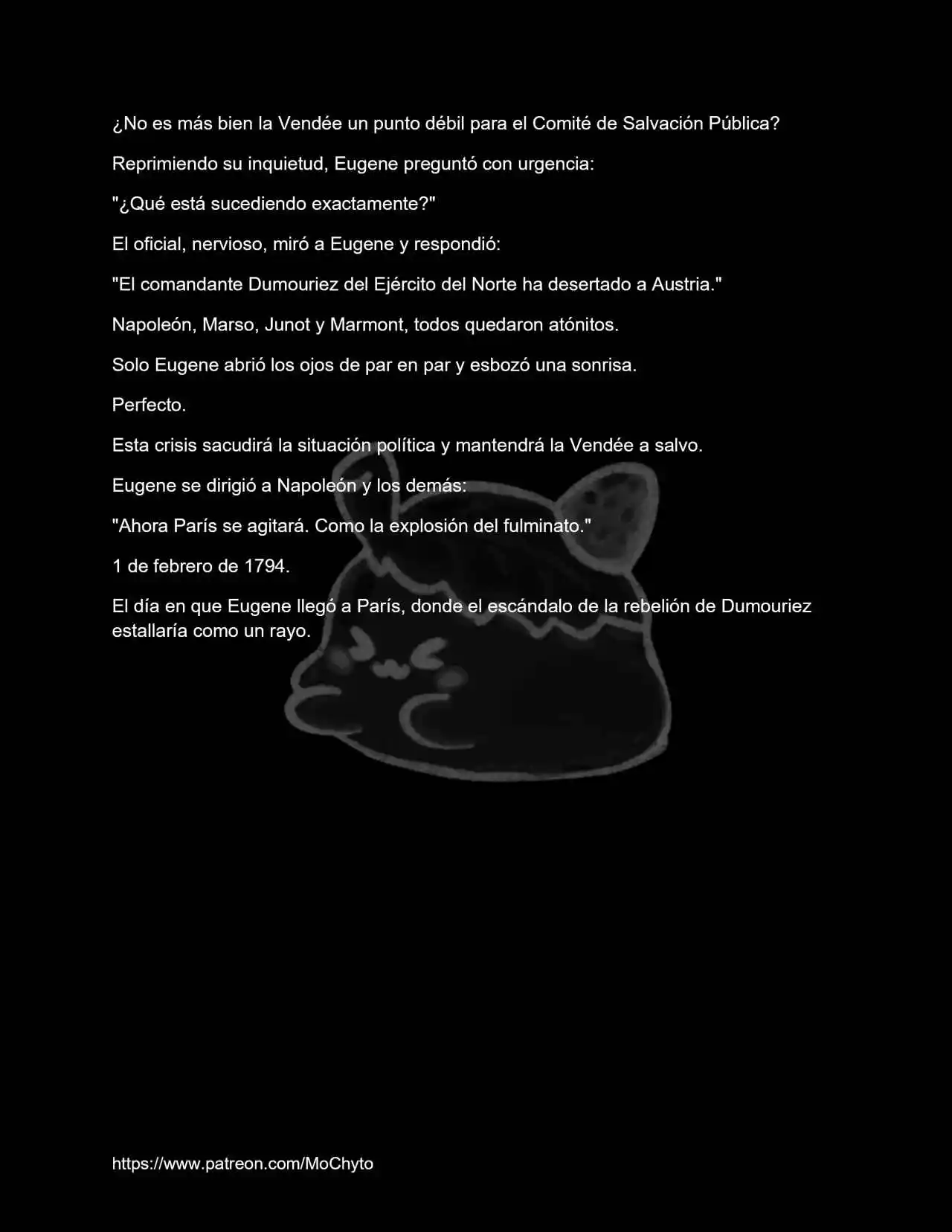 ¿No es más bien la Vendée un punto débil para el Comité de Salvación Pública?

Reprimiendo su inquietud, Eugene preguntó con urgencia:

"¿Qué está sucediendo exactamente?"

El oficial, nervioso, miró a Eugene y respondió:

"El comandante Dumouriez del Ejército del Norte ha desertado a Austria."

Napoleón, Marso, Junot y Marmont, todos quedaron atónitos.

Solo Eugene abrió los ojos de par en par y esbozó una sonrisa.

Perfecto.

Esta crisis sacudirá la situación política y mantendrá la Vendée a salvo.

Eugene se dirigió a Napoleón y los demás:

"Ahora París se agitará. Como la explosión del fulminato."

1 de febrero de 1794.

El día en que Eugene llegó a París, donde el escándalo de la rebelión de Dumouriez estallaría como un rayo.

https://www.patreon.com/MoChyto